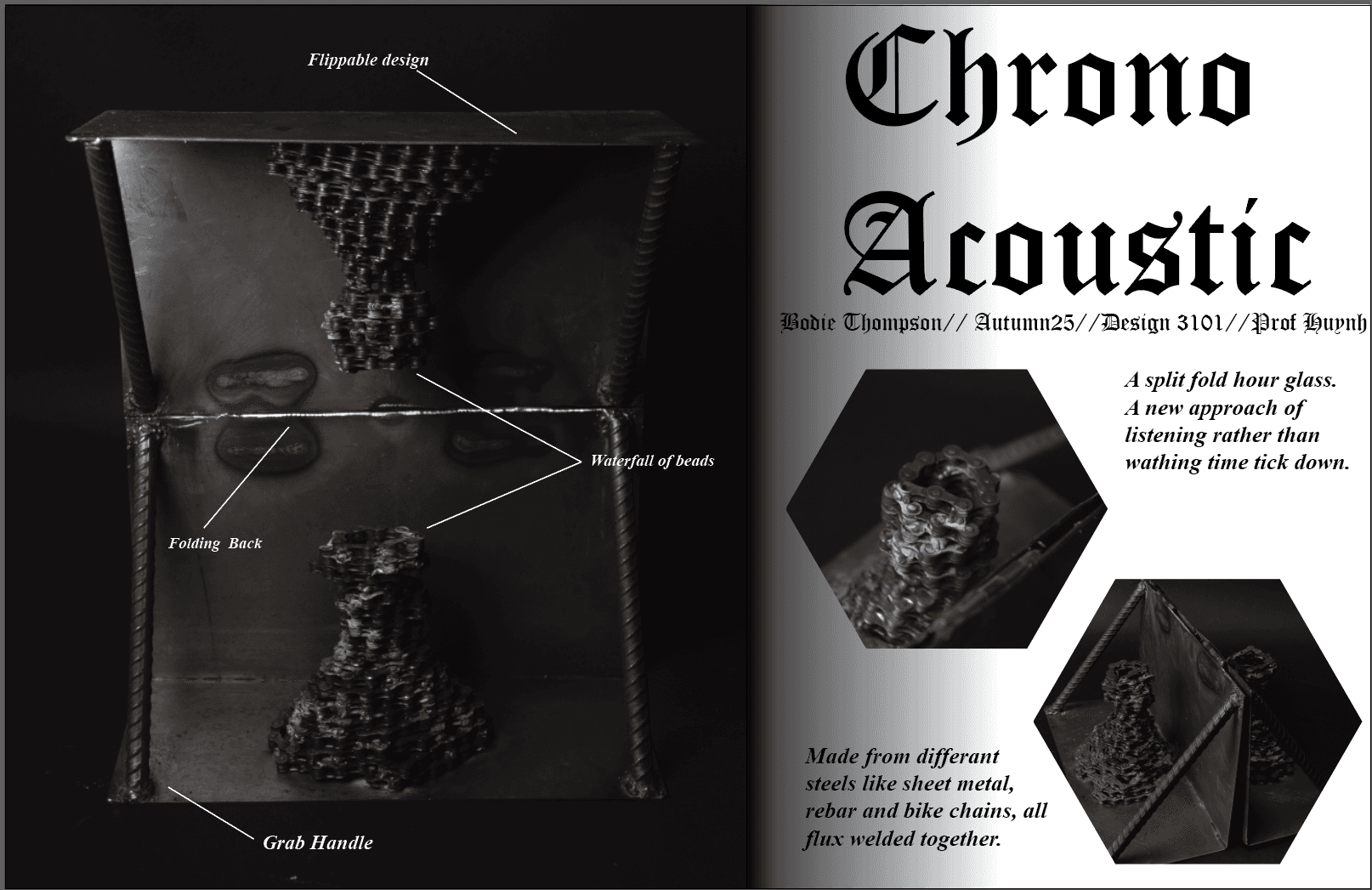 Flippable design

Waterfall of beads

Folding Back

Grab Handle

Chrono Acoustic

Bodie Thompson// Autumn25//Design 3101//Prof Huynh

A split fold hour glass. A new approach of listening rather than wathing time tick down.

Made from differant steels like sheet metal, rebar and bike chains, all flux welded together.